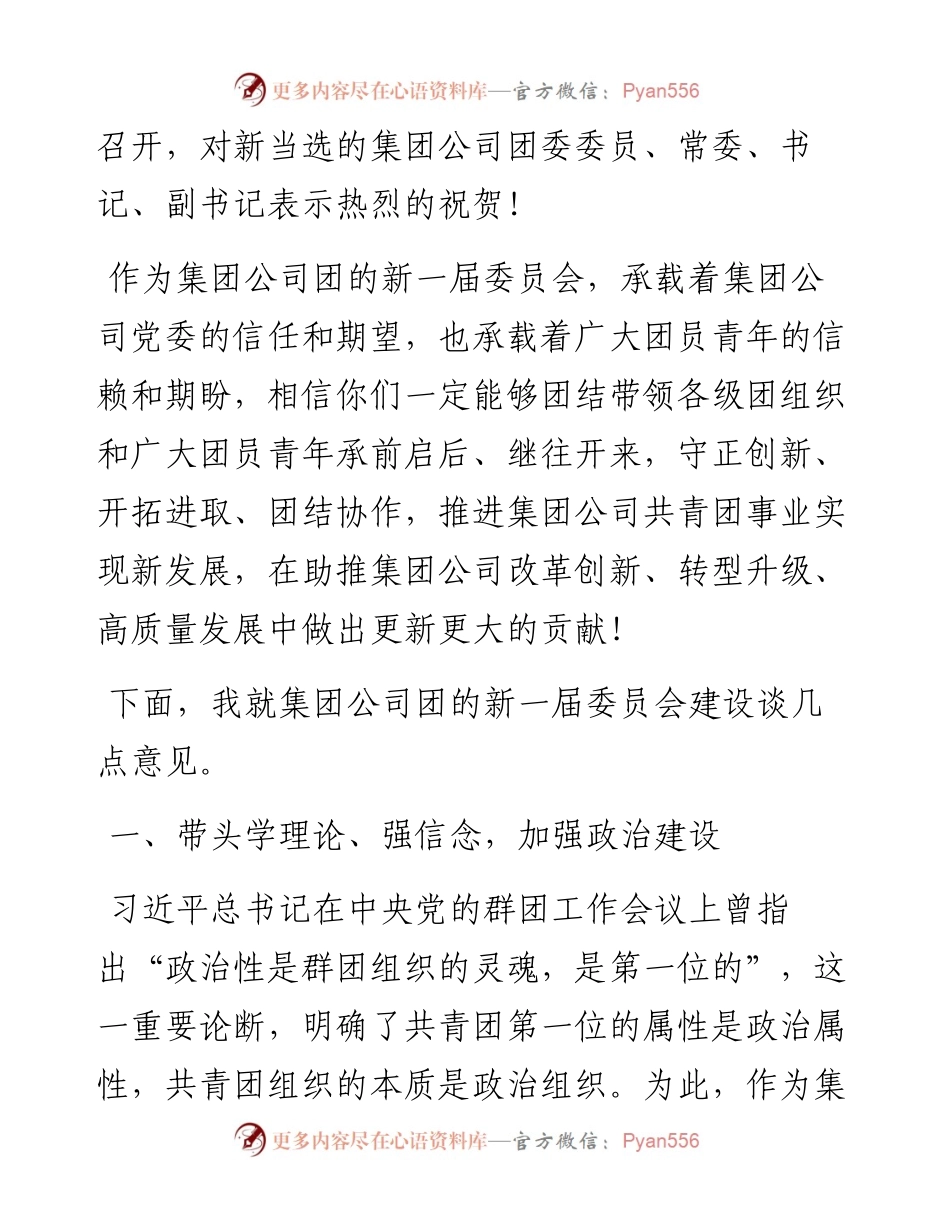 更多内容尽在心语资料库—官方微信：Pyan556

召开，对新当选的集团公司团委委员、常委、书记、副书记表示热烈的祝贺！

作为集团公司团的新一届委员会，承载着集团公司党委的信任和期望，也承载着广大团员青年的信赖和期盼，相信你们一定能够团结带领各级团组织和广大团员青年承前启后、继往开来，守正创新、开拓进取、团结协作，推进集团公司共青团事业实现新发展，在助推集团公司改革创新、转型升级、高质量发展中做出更新更大的贡献！

下面，我就集团公司团的新一届委员会建设谈几点意见。

一、带头学理论、强信念，加强政治建设

习近平总书记在中央党的群团工作会议上曾指出“政治性是群团组织的灵魂，是第一位的”，这一重要论断，明确了共青团第一位的属性是政治属性，共青团组织的本质是政治组织。为此，作为集

更多内容尽在心语资料库—官方微信：Pyan556